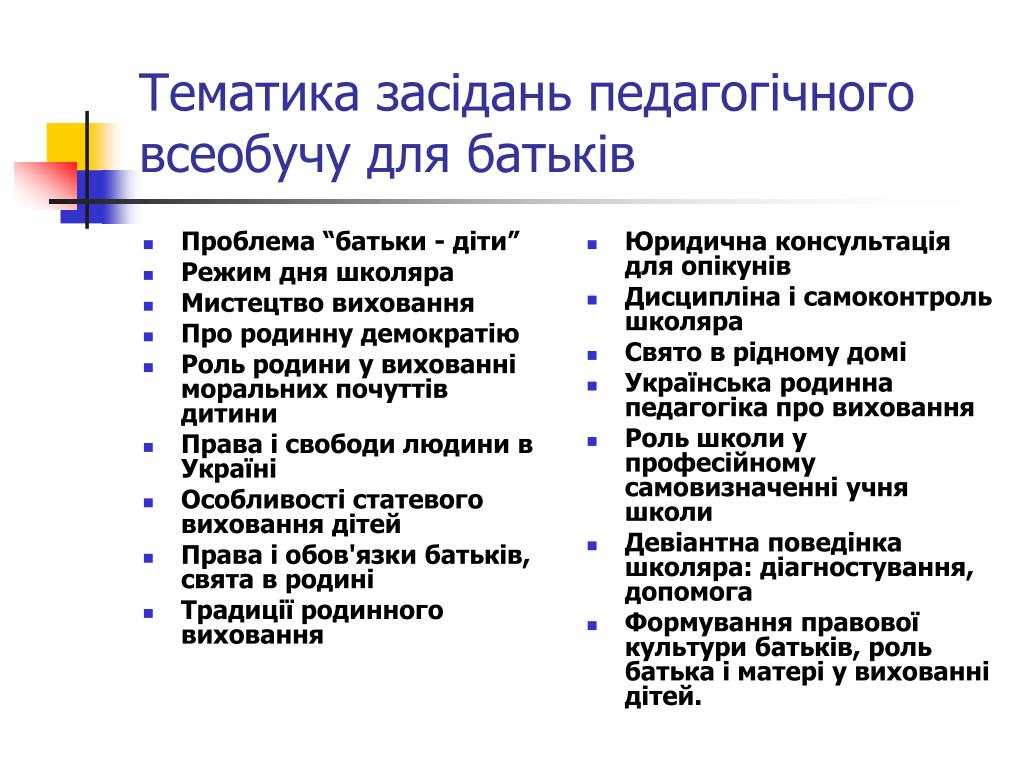 Тематика засідань педагогічного всеобучу для батьків

- Проблема “батьки - діти”
- Режим дня школяра
- Мистецтво виховання
- Про родинну демократію
- Роль родини у вихованні моральних почуттів дитини
- Права і свободи людини в Україні
- Особливості статевого виховання дітей
- Права і обов'язки батьків, свята в родині
- Традиції родинного виховання

- Юридична консультація для опікунів
- Дисципліна і самоконтроль школяра
- Свято в рідному домі
- Українська родинна педагогіка про виховання
- Роль школи у професійному самовизначенні учня школи
- Девіантна поведінка школяра: діагностування, допомога
- Формування правової культури батьків, роль батька і матері у вихованні дітей.